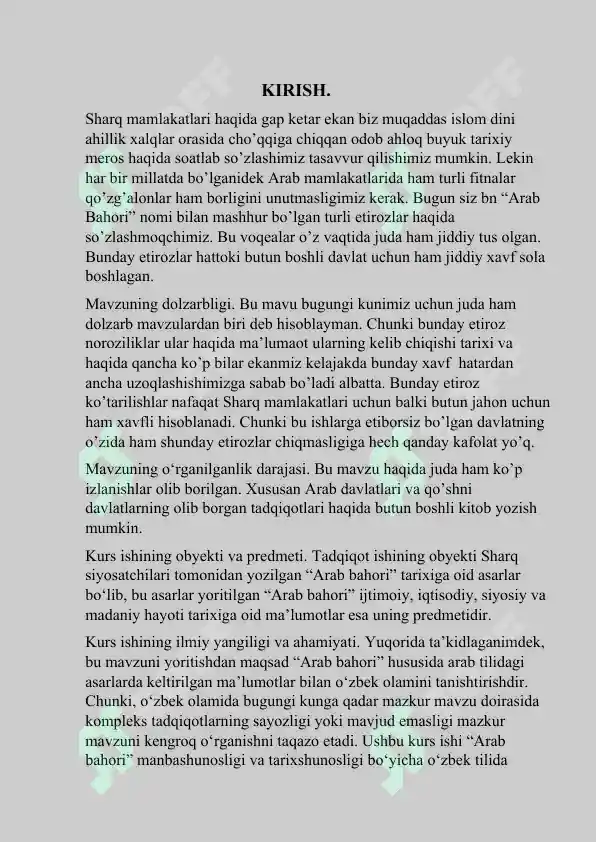 KIRISH.

Sharq mamlakatlari haqida gap ketar ekan biz muqaddas islom dini ahillik xalqlar orasida cho'qqiga chiqqan odob ahloq buyuk tarixiy meros haqida soatlab so'zlashimiz tasavvur qilishimiz mumkin. Lekin har bir millatda bo'lganidek Arab mamlakatlarida ham turli fitnalar qo'zg'alonlar ham borligini unutmasligimiz kerak. Bugun siz bn "Arab Bahori" nomi bilan mashhur bo'lgan turli etirozlar haqida so'zlashmoqchimiz. Bu voqealar o'z vaqtida juda ham jiddiy tus olgan. Bunday etirozlar hattoki butun boshli davlat uchun ham jiddiy xavf sola boshlagan.

Mavzuning dolzarbligi. Bu mavu bugungi kunimiz uchun juda ham dolzarb mavzulardan biri deb hisoblayman. Chunki bunday etiroz noroziliklar ular haqida ma'lumaot ularning kelib chiqishi tarixi va haqida qancha ko'p bilar ekanmiz kelajakda bunday xavf hatardan ancha uzoqlashishimizga sabab bo'ladi albatta. Bunday etiroz ko'tarilishlar nafaqat Sharq mamlakatlari uchun balki butun jahon uchun ham xavfli hisoblanadi. Chunki bu ishlarga etiborsiz bo'lgan davlatning o'zida ham shunday etirozlar chiqmasligiga hech qanday kafolat yo'q.

Mavzuning o'rganilganlik darajasi. Bu mavzu haqida juda ham ko'p izlanishlar olib borilgan. Xususan Arab davlatlari va qo'shni davlatlarning olib borgan tadqiqotlari haqida butun boshli kitob yozish mumkin.

Kurs ishining obyekti va predmeti. Tadqiqot ishining obyekti Sharq siyosatchilari tomonidan yozilgan "Arab bahori" tarixiga oid asarlar bo'lib, bu asarlar yoritilgan "Arab bahori" ijtimoiy, iqtisodiy, siyosiy va madaniy hayoti tarixiga oid ma'lumotlar esa uning predmetidir.

Kurs ishining ilmiy yangiligi va ahamiyati. Yuqorida ta'kidlaganimdek, bu mavzuni yoritishdan maqsad "Arab bahori" hususida arab tilidagi asarlarda keltirilgan ma'lumotlar bilan o'zbek olamini tanishtirishdir. Chunki, o'zbek olamida bugungi kunga qadar mazkur mavzu doirasida kompleks tadqiqotlarning sayozligi yoki mavjud emasligi mazkur mavzuni kengroq o'rganishni taqazo etadi. Ushbu kurs ishi "Arab bahori" manbashunosligi va tarixshunosligi bo'yicha o'zbek tilida